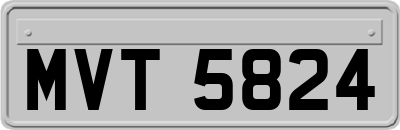 MVT 5824